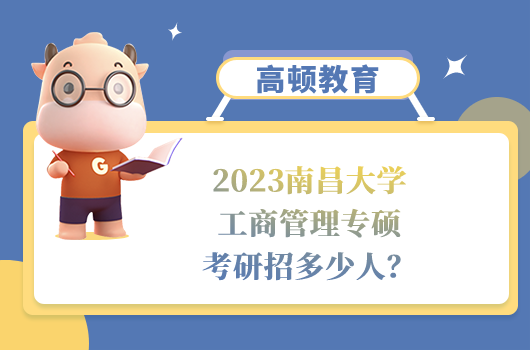 高顿教育

G

2023南昌大学
工商管理专硕
考研招多少人？